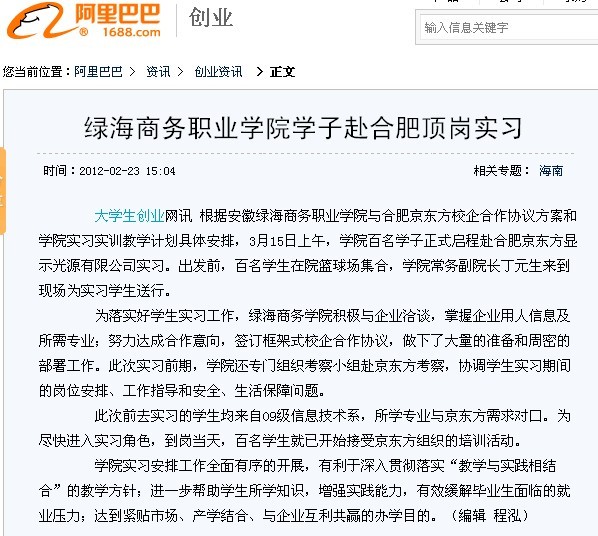 阿里巴巴 1688.com 创业

输入信息关键字

您当前位置：阿里巴巴 > 资讯 > 创业资讯 > 正文

绿海商务职业学院学子赴合肥顶岗实习

时间：2012-02-23 15:04

相关专题： 海南

大学生创业网讯 根据安徽绿海商务职业学院与合肥京东方校企合作协议方案和学院实习实训教学计划具体安排，3月15日上午，学院百名学子正式启程赴合肥京东方显示光源有限公司实习。出发前，百名学生在院篮球场集合，学院常务副院长丁元生来到现场为实习学生送行。

为落实好学生实习工作，绿海商务学院积极与企业洽谈，掌握企业用人信息及所需专业；努力达成合作意向，签订框架式校企合作协议，做下了大量的准备和周密的部署工作。此次实习前期，学院还专门组织考察小组赴京东方考察，协调学生实习期间的岗位安排、工作指导和安全、生活保障问题。

此次前去实习的学生均来自09级信息技术系，所学专业与京东方需求对口。为尽快进入实习角色，到岗当天，百名学生就已开始接受京东方组织的培训活动。

学院实习安排工作全面有序的开展，有利于深入贯彻落实“教学与实践相结合”的教学方针；进一步帮助学生所学知识，增强实践能力，有效缓解毕业生面临的就业压力；达到紧贴市场、产学结合、与企业互利共赢的办学目的。（编辑 程泓）